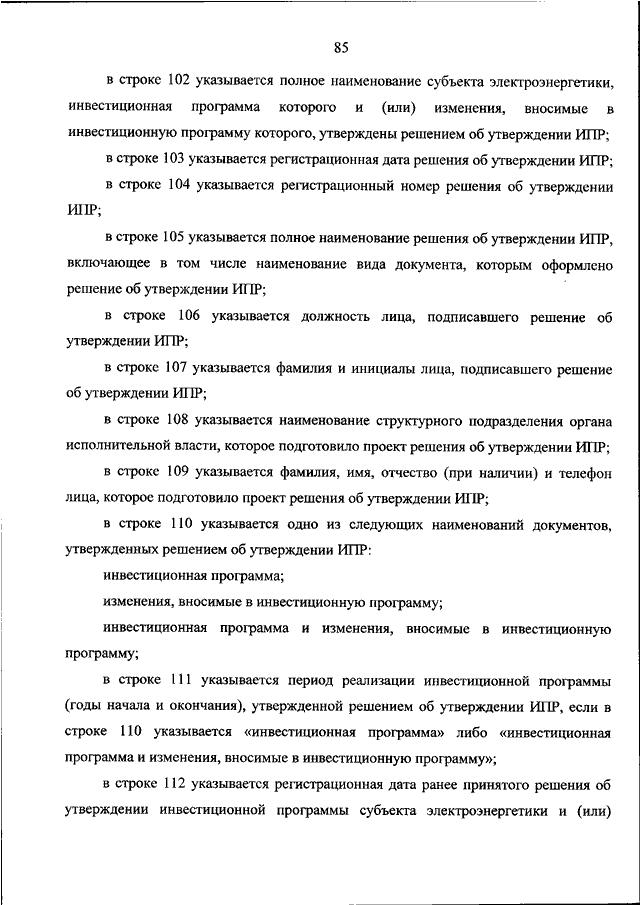 85

в строке 102 указывается полное наименование субъекта электроэнергетики, инвестиционная программа которого и (или) изменения, вносимые в инвестиционную программу которого, утверждены решением об утверждении ИПР;

в строке 103 указывается регистрационная дата решения об утверждении ИПР;

в строке 104 указывается регистрационный номер решения об утверждении ИПР;

в строке 105 указывается полное наименование решения об утверждении ИПР, включающее в том числе наименование вида документа, которым оформлено решение об утверждении ИПР;

в строке 106 указывается должность лица, подписавшего решение об утверждении ИПР;

в строке 107 указывается фамилия и инициалы лица, подписавшего решение об утверждении ИПР;

в строке 108 указывается наименование структурного подразделения органа исполнительной власти, которое подготовило проект решения об утверждении ИПР;

в строке 109 указывается фамилия, имя, отчество (при наличии) и телефон лица, которое подготовило проект решения об утверждении ИПР;

в строке 110 указывается одно из следующих наименований документов, утвержденных решением об утверждении ИПР:

инвестиционная программа;

изменения, вносимые в инвестиционную программу;

инвестиционная программа и изменения, вносимые в инвестиционную программу;

в строке 111 указывается период реализации инвестиционной программы (годы начала и окончания), утвержденной решением об утверждении ИПР, если в строке 110 указывается «инвестиционная программа» либо «инвестиционная программа и изменения, вносимые в инвестиционную программу»;

в строке 112 указывается регистрационная дата ранее принятого решения об утверждении инвестиционной программы субъекта электроэнергетики и (или)